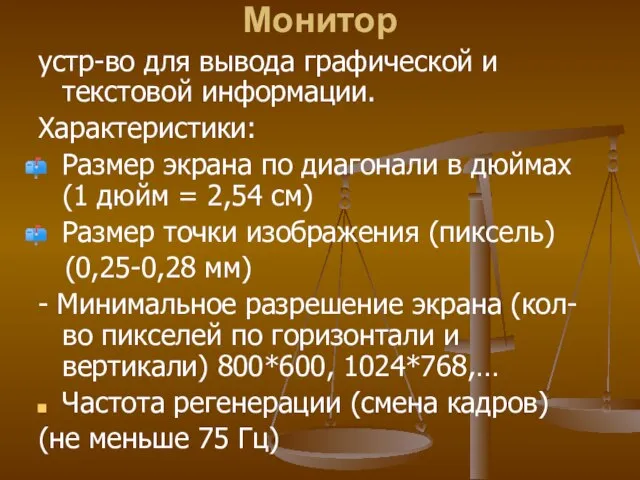 Монитор

устр-во для вывода графической и текстовой информации.

Характеристики:

Размер экрана по диагонали в дюймах (1 дюйм = 2,54 см)

Размер точки изображения (пиксель) (0,25-0,28 мм)

- Минимальное разрешение экрана (кол-во пикселей по горизонтали и вертикали) 800*600, 1024*768,…

Частота регенерации (смена кадров) (не меньше 75 Гц)